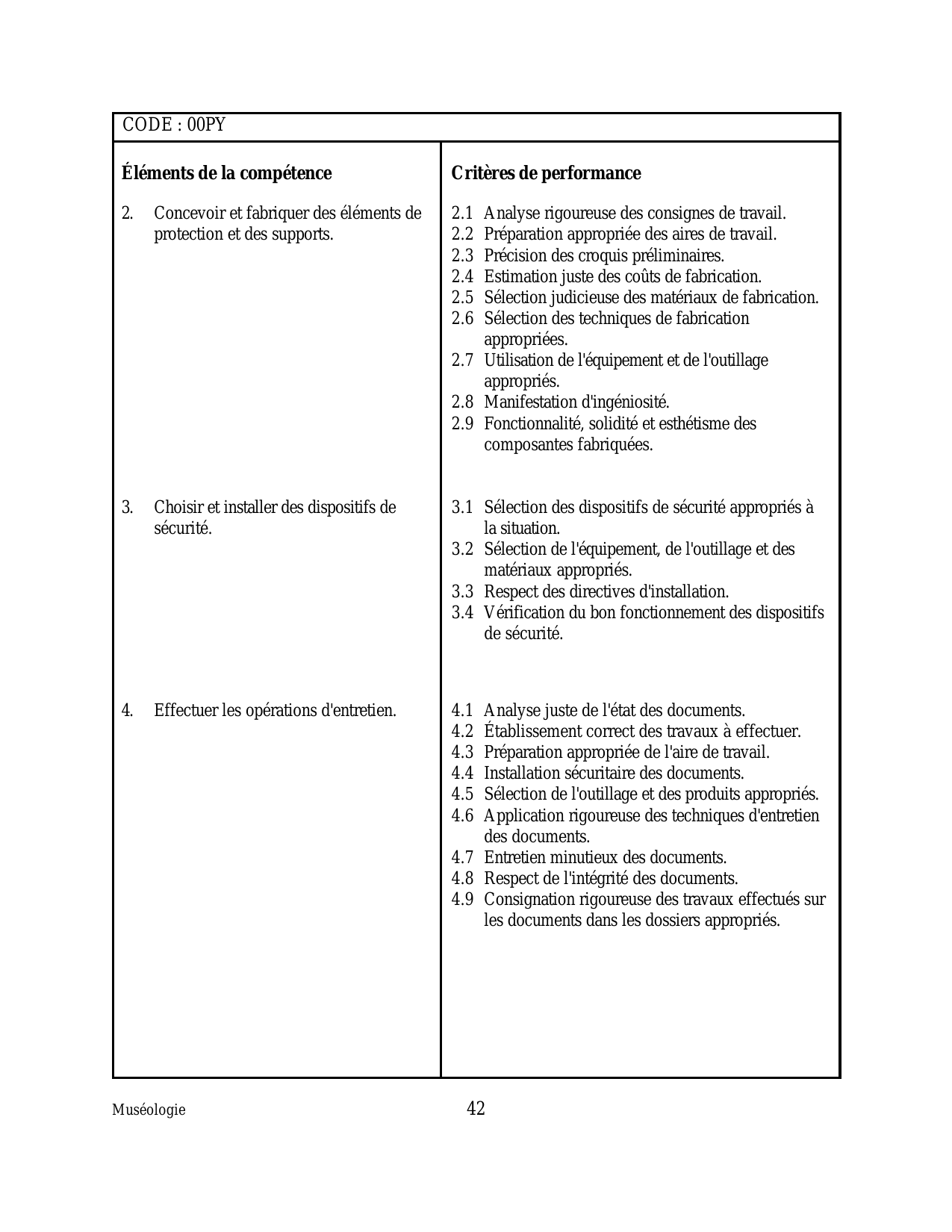 CODE : 00PY

| Éléments de la compétence | Critères de performance |
|---|---|
| 2. Concevoir et fabriquer des éléments de protection et des supports. | 2.1 Analyse rigoureuse des consignes de travail. 2.2 Préparation appropriée des aires de travail. 2.3 Précision des croquis préliminaires. 2.4 Estimation juste des coûts de fabrication. 2.5 Sélection judicieuse des matériaux de fabrication. 2.6 Sélection des techniques de fabrication appropriées. 2.7 Utilisation de l'équipement et de l'outillage appropriés. 2.8 Manifestation d'ingéniosité. 2.9 Fonctionnalité, solidité et esthétisme des composantes fabriquées. |
| 3. Choisir et installer des dispositifs de sécurité. | 3.1 Sélection des dispositifs de sécurité appropriés à la situation. 3.2 Sélection de l'équipement, de l'outillage et des matériaux appropriés. 3.3 Respect des directives d'installation. 3.4 Vérification du bon fonctionnement des dispositifs de sécurité. |
| 4. Effectuer les opérations d'entretien. | 4.1 Analyse juste de l'état des documents. 4.2 Établissement correct des travaux à effectuer. 4.3 Préparation appropriée de l'aire de travail. 4.4 Installation sécuritaire des documents. 4.5 Sélection de l'outillage et des produits appropriés. 4.6 Application rigoureuse des techniques d'entretien des documents. 4.7 Entretien minutieux des documents. 4.8 Respect de l'intégrité des documents. 4.9 Consignation rigoureuse des travaux effectués sur les documents dans les dossiers appropriés. |

Muséologie 42